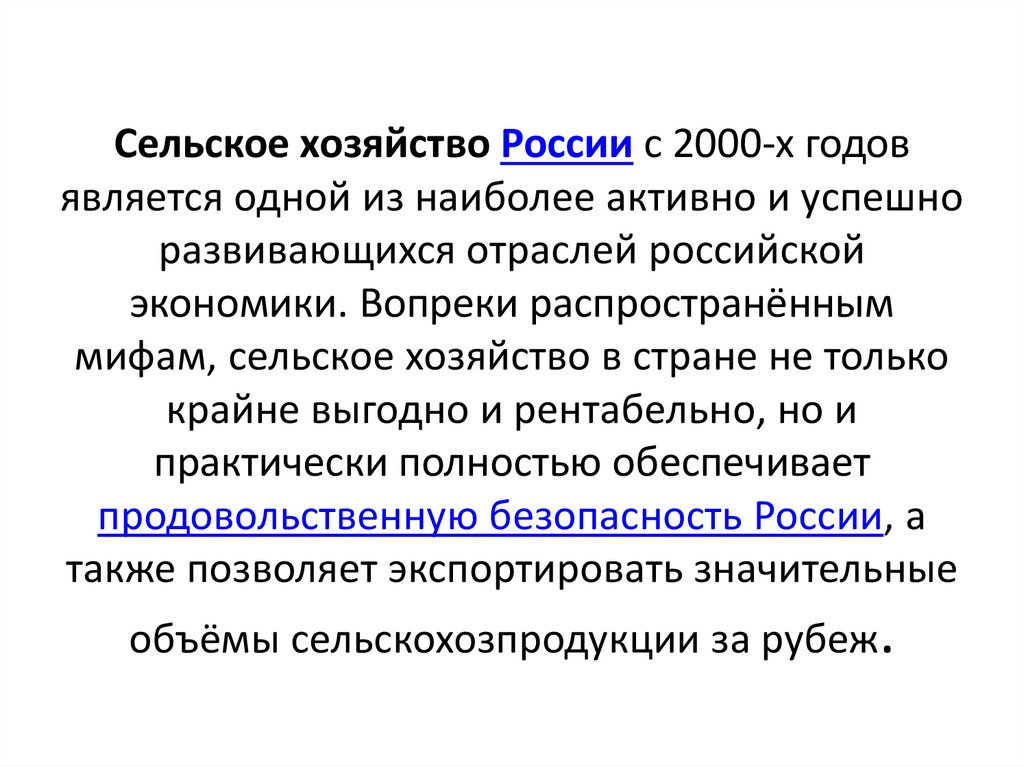 Сельское хозяйство России с 2000-х годов является одной из наиболее активно и успешно развивающихся отраслей российской экономики. Вопреки распространённым мифам, сельское хозяйство в стране не только крайне выгодно и рентабельно, но и практически полностью обеспечивает продовольственную безопасность России, а также позволяет экспортировать значительные объёмы сельскохозпродукции за рубеж.